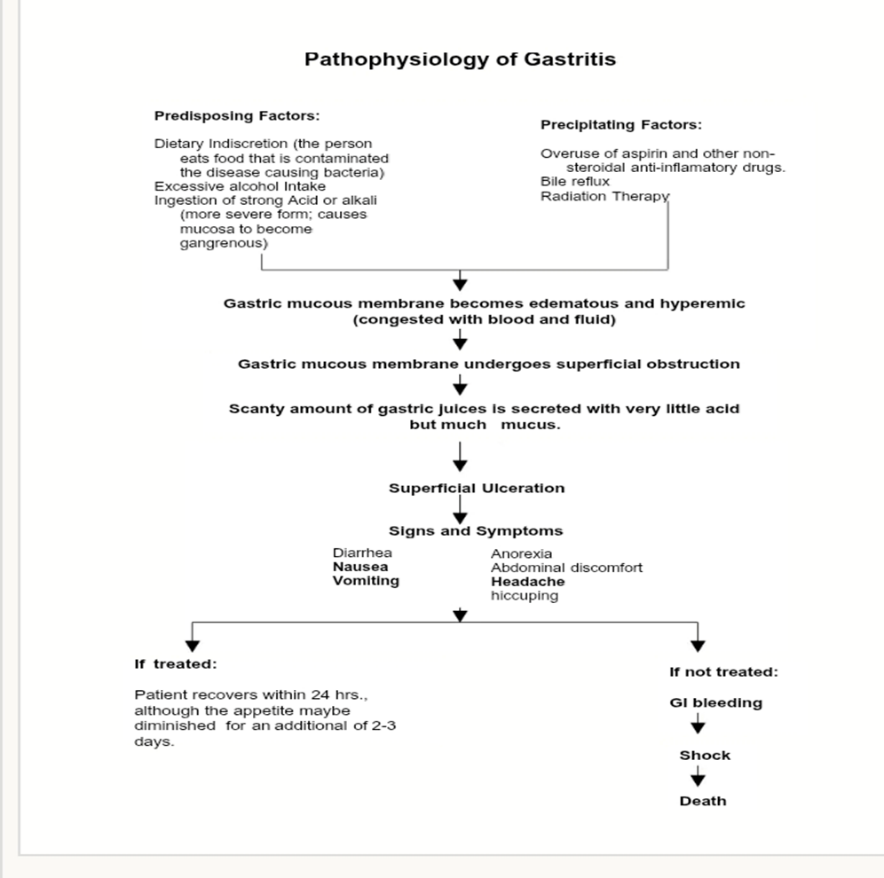 Pathophysiology of Gastritis

Predisposing Factors:

Dietary Indiscretion (the person eats food that is contaminated the disease causing bacteria)
Excessive alcohol Intake
Ingestion of strong Acid or alkali (more severe form; causes mucosa to become gangrenous)

Precipitating Factors:

Overuse of aspirin and other non-steroidal anti-inflamatory drugs.
Bile reflux
Radiation Therapy

Gastric mucous membrane becomes edematous and hyperemic (congested with blood and fluid)

Gastric mucous membrane undergoes superficial obstruction

Scanty amount of gastric juices is secreted with very little acid but much mucus.

Superficial Ulceration

Signs and Symptoms

Diarrhea
Nausea
Vomiting

Anorexia
Abdominal discomfort
Headache
hiccuping

If treated:

Patient recovers within 24 hrs., although the appetite maybe diminished for an additional of 2-3 days.

If not treated:

GI bleeding

Shock

Death